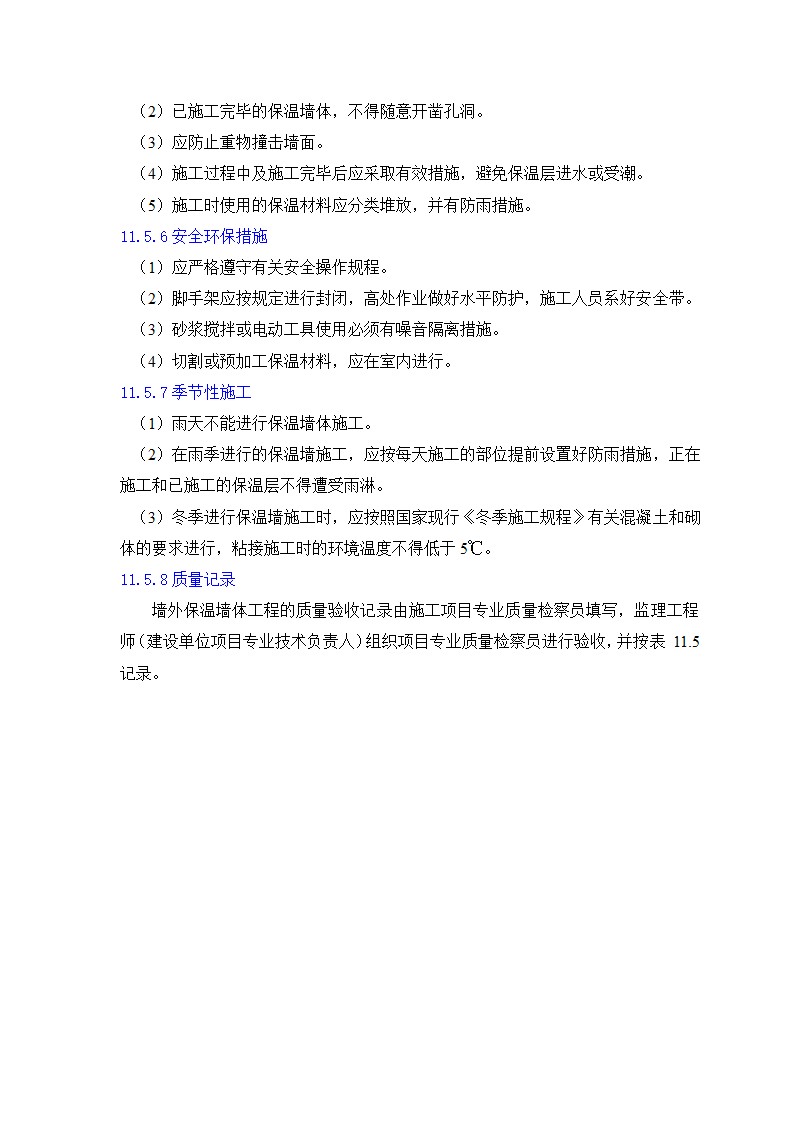 （2）已施工完毕的保温墙体，不得随意开凿孔洞。

（3）应防止重物撞击墙面。

（4）施工过程中及施工完毕后应采取有效措施，避免保温层进水或受潮。

（5）施工时使用的保温材料应分类堆放，并有防雨措施。

11.5.6 安全环保措施

（1）应严格遵守有关安全操作规程。

（2）脚手架应按规定进行封闭，高处作业做好水平防护，施工人员系好安全带。

（3）砂浆搅拌或电动工具使用必须有噪音隔离措施。

（4）切割或预加工保温材料，应在室内进行。

11.5.7 季节性施工

（1）雨天不能进行保温墙体施工。

（2）在雨季进行的保温墙施工，应按每天施工的部位提前设置好防雨措施，正在施工和已施工的保温层不得遭受雨淋。

（3）冬季进行保温墙施工时，应按照国家现行《冬季施工规程》有关混凝土和砌体的要求进行，粘接施工时的环境温度不得低于 5℃。

11.5.8 质量记录

墙外保温墙体工程的质量验收记录由施工项目专业质量检察员填写，监理工程师（建设单位项目专业技术负责人）组织项目专业质量检察员进行验收，并按表 11.5 记录。